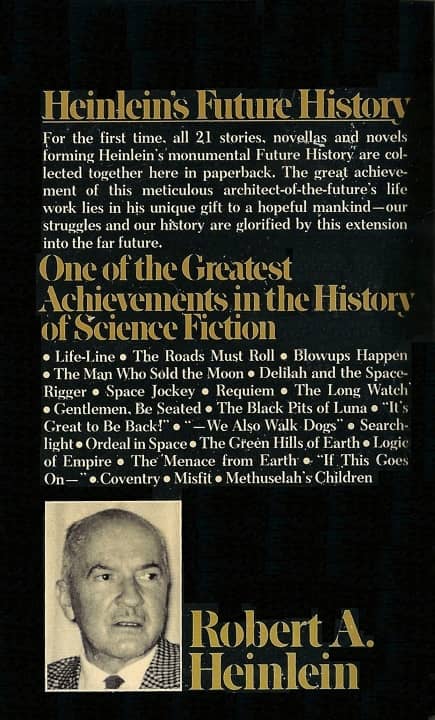 Heinlein's Future History

For the first time, all 21 stories, novellas and novels forming Heinlein's monumental Future History are collected together here in paperback. The great achievement of this meticulous architect-of-the-future's life work lies in his unique gift to a hopeful mankind—our struggles and our history are glorified by this extension into the far future.

One of the Greatest Achievements in the History of Science Fiction

• Life-Line • The Roads Must Roll • Blowups Happen • The Man Who Sold the Moon • Delilah and the Space-Rigger • Space Jockey • Requiem • The Long Watch • Gentlemen, Be Seated • The Black Pits of Luna • "It's Great to Be Back!" • "—We Also Walk Dogs" • Searchlight • Ordeal in Space • The Green Hills of Earth • Logic of Empire • The Menace from Earth • "If This Goes On—" • Coventry • Misfit • Methuselah's Children

Robert A. Heinlein